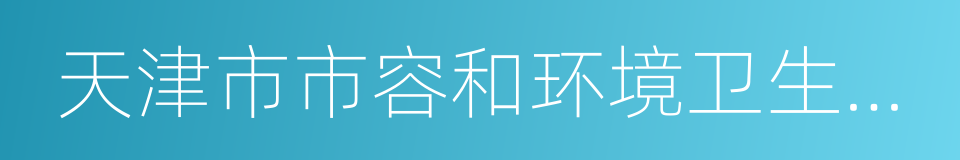 天津市市容和环境卫生...